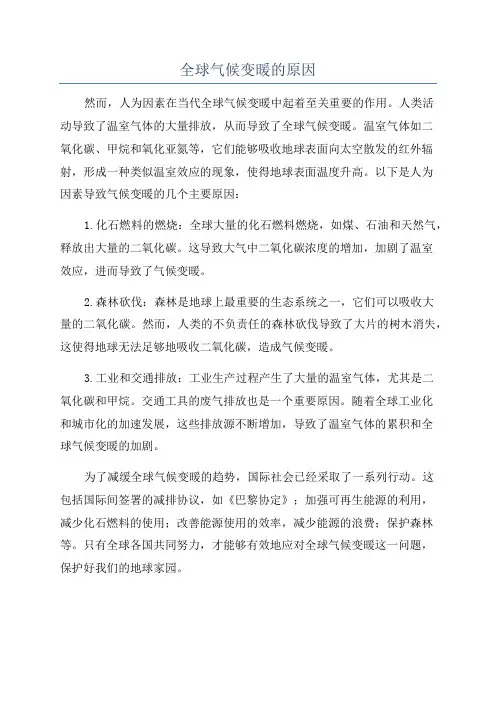 全球气候变暖的原因

然而，人为因素在当代全球气候变暖中起着至关重要的作用。人类活动导致了温室气体的大量排放，从而导致了全球气候变暖。温室气体如二氧化碳、甲烷和氧化亚氮等，它们能够吸收地球表面向太空散发的红外辐射，形成一种类似温室效应的现象，使得地球表面温度升高。以下是人为因素导致气候变暖的几个主要原因：

1.化石燃料的燃烧：全球大量的化石燃料燃烧，如煤、石油和天然气，释放出大量的二氧化碳。这导致大气中二氧化碳浓度的增加，加剧了温室效应，进而导致了气候变暖。

2.森林砍伐：森林是地球上最重要的生态系统之一，它们可以吸收大量的二氧化碳。然而，人类的不负责任的森林砍伐导致了大片的树木消失，这使得地球无法足够地吸收二氧化碳，造成气候变暖。

3.工业和交通排放：工业生产过程产生了大量的温室气体，尤其是二氧化碳和甲烷。交通工具的废气排放也是一个重要原因。随着全球工业化和城市化的加速发展，这些排放源不断增加，导致了温室气体的累积和全球气候变暖的加剧。

为了减缓全球气候变暖的趋势，国际社会已经采取了一系列行动。这包括国际间签署的减排协议，如《巴黎协定》；加强可再生能源的利用，减少化石燃料的使用；改善能源使用的效率，减少能源的浪费；保护森林等。只有全球各国共同努力，才能够有效地应对全球气候变暖这一问题，保护好我们的地球家园。